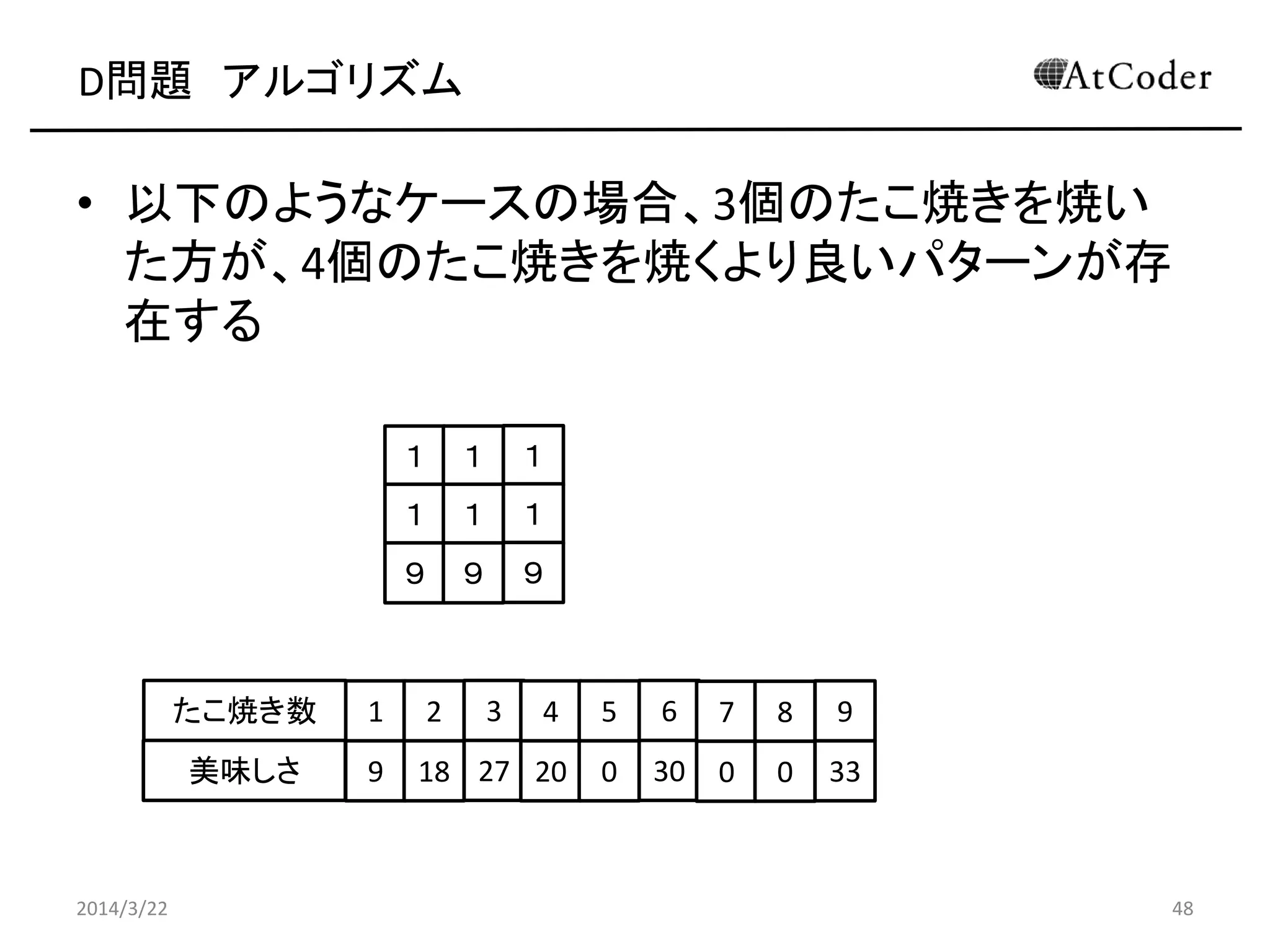 D問題　アルゴリズム

AtCoder

• 以下のようなケースの場合、3個のたこ焼きを焼いた方が、4個のたこ焼きを焼くより良いパターンが存在する

| １ | １ | １ |
|---|---|---|
| １ | １ | １ |
| ９ | ９ | ９ |

| たこ焼き数 | 1 | 2 | 3 | 4 | 5 | 6 | 7 | 8 | 9 |
|---|---|---|---|---|---|---|---|---|---|
| 美味しさ | 9 | 18 | 27 | 20 | 0 | 30 | 0 | 0 | 33 |

2014/3/22

48